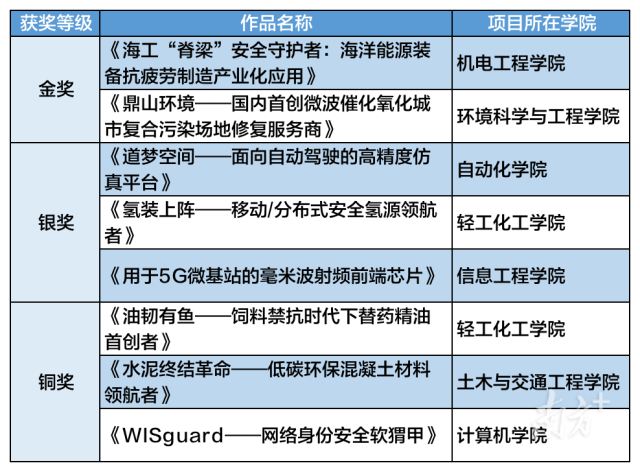 | 获奖等级 | 作品名称 | 项目所在学院 |
|---|---|---|
| 金奖 | 《海工“脊梁”安全守护者：海洋能源装备抗疲劳制造产业化应用》 | 机电工程学院 |
|  | 《鼎山环境——国内首创微波催化氧化城市复合污染场地修复服务商》 | 环境科学与工程学院 |
| 银奖 | 《道梦空间——面向自动驾驶的高精度仿真平台》 | 自动化学院 |
|  | 《氢装上阵——移动/分布式安全氢源领航者》 | 轻工化工学院 |
|  | 《用于5G微基站的毫米波射频前端芯片》 | 信息工程学院 |
| 铜奖 | 《油韧有鱼——饲料禁抗时代下替药精油首创者》 | 轻工化工学院 |
|  | 《水泥终结革命——低碳环保混凝土材料领航者》 | 土木与交通工程学院 |
|  | 《WISguard——网络身份安全软猬甲》 | 计算机学院 |

南方+